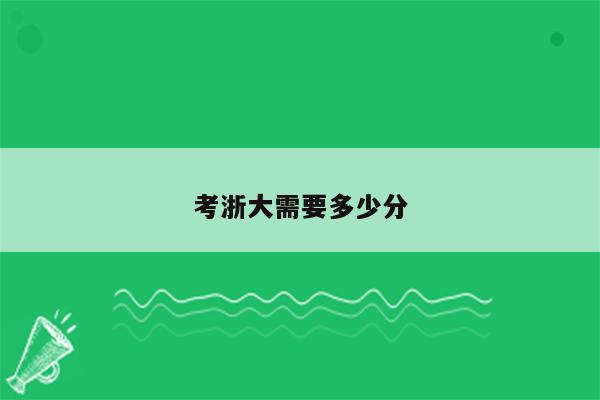 考浙大需要多少分